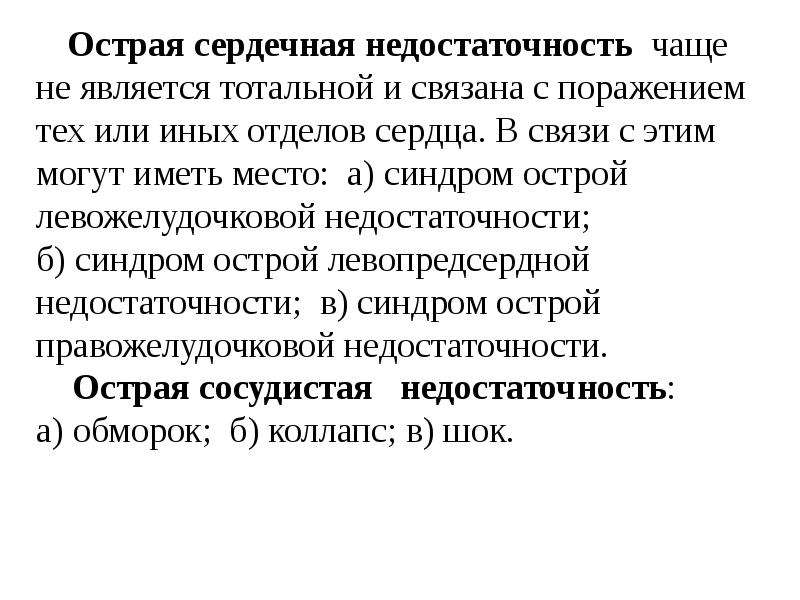 Острая сердечная недостаточность чаще не является тотальной и связана с поражением тех или иных отделов сердца. В связи с этим могут иметь место: а) синдром острой левожелудочковой недостаточности; б) синдром острой левопредсердной недостаточности; в) синдром острой правожелудочковой недостаточности.

Острая сосудистая недостаточность: а) обморок; б) коллапс; в) шок.